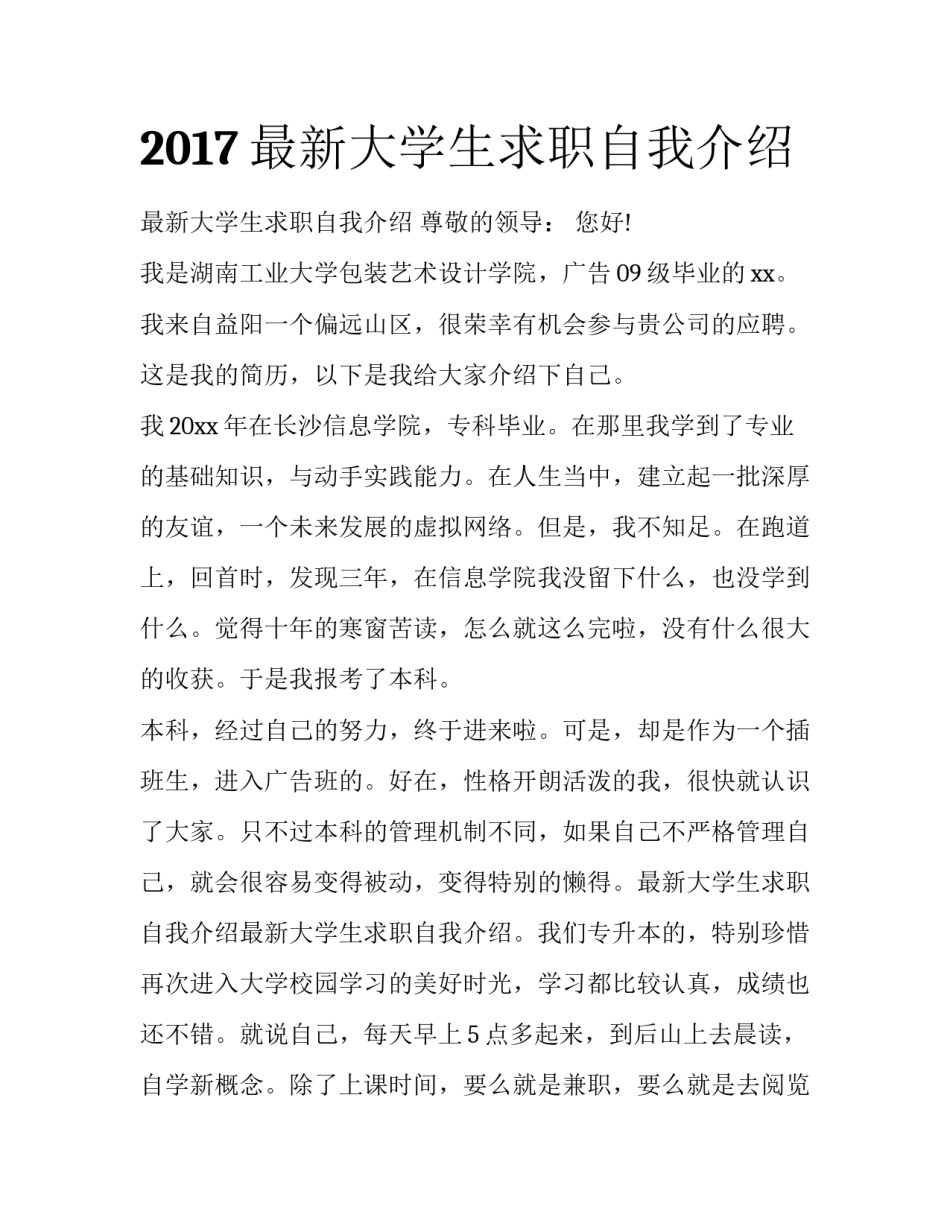 2017 最新大学生求职自我介绍

最新大学生求职自我介绍 尊敬的领导： 您好!

我是湖南工业大学包装艺术设计学院，广告 09 级毕业的 xx。我来自益阳一个偏远山区，很荣幸有机会参与贵公司的应聘。这是我的简历，以下是我给大家介绍下自己。

我 20xx 年在长沙信息学院，专科毕业。在那里我学到了专业的基础知识，与动手实践能力。在人生当中，建立起一批深厚的友谊，一个未来发展的虚拟网络。但是，我不知足。在跑道上，回首时，发现三年，在信息学院我没留下什么，也没学到什么。觉得十年的寒窗苦读，怎么就这么完啦，没有什么很大的收获。于是我报考了本科。

本科，经过自己的努力，终于进来啦。可是，却是作为一个插班生，进入广告班的。好在，性格开朗活泼的我，很快就认识了大家。只不过本科的管理机制不同，如果自己不严格管理自己，就会很容易变得被动，变得特别的懒得。最新大学生求职自我介绍最新大学生求职自我介绍。我们专升本的，特别珍惜再次进入大学校园学习的美好时光，学习都比较认真，成绩也还不错。就说自己，每天早上 5 点多起来，到后山上去晨读，自学新概念。除了上课时间，要么就是兼职，要么就是去阅览